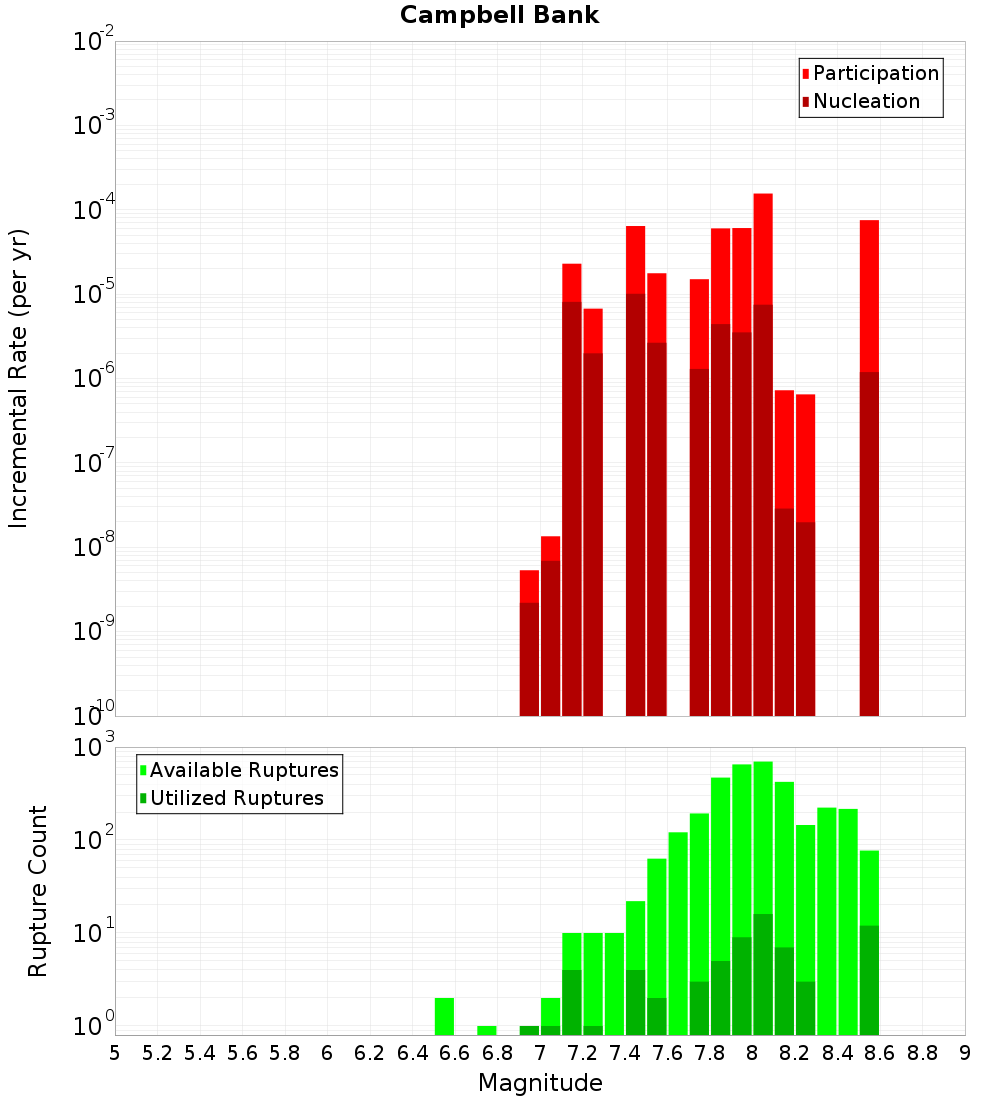 Campbell Bank

Participation
Nucleation

Incremental Rate (per yr)

$10^{-2}$
$10^{-3}$
$10^{-4}$
$10^{-5}$
$10^{-6}$
$10^{-7}$
$10^{-8}$
$10^{-9}$
$10^{-10}$

Available Ruptures
Utilized Ruptures

Rupture Count

$10^{3}$
$10^{2}$
$10^{1}$
$10^{0}$

5 5.2 5.4 5.6 5.8 6 6.2 6.4 6.6 6.8 7 7.2 7.4 7.6 7.8 8 8.2 8.4 8.6 8.8 9

Magnitude